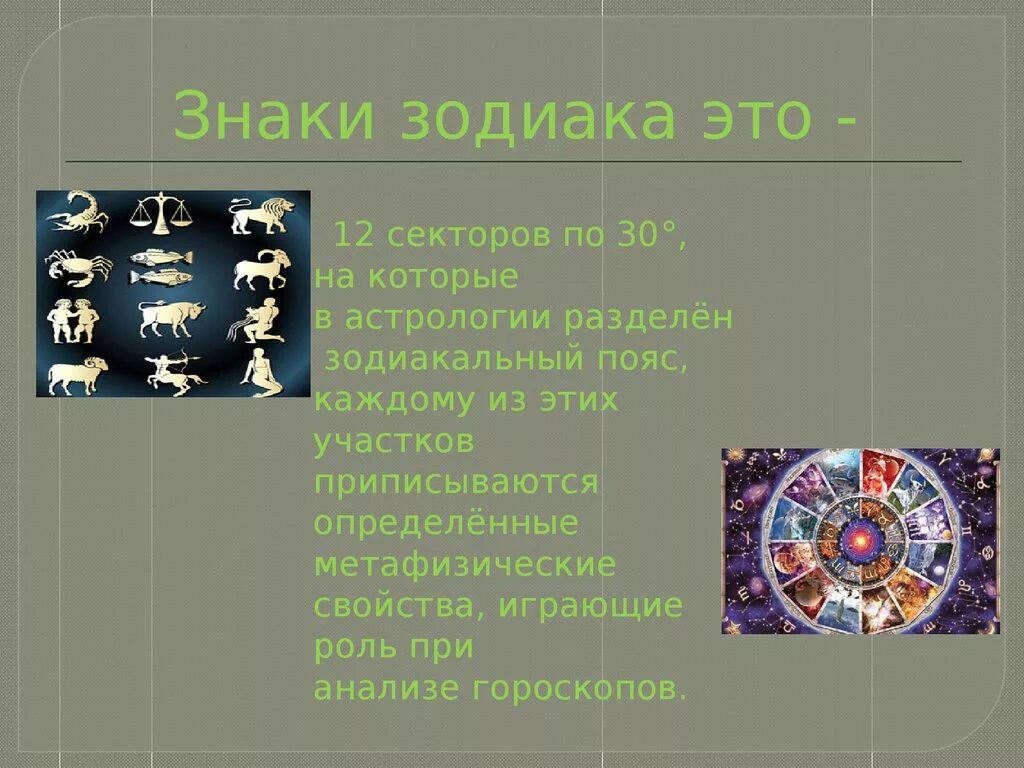 Знаки зодиака это -

12 секторов по 30°, на которые в астрологии разделён зодиакальный пояс, каждому из этих участков приписываются определённые метафизические свойства, играющие роль при анализе гороскопов.